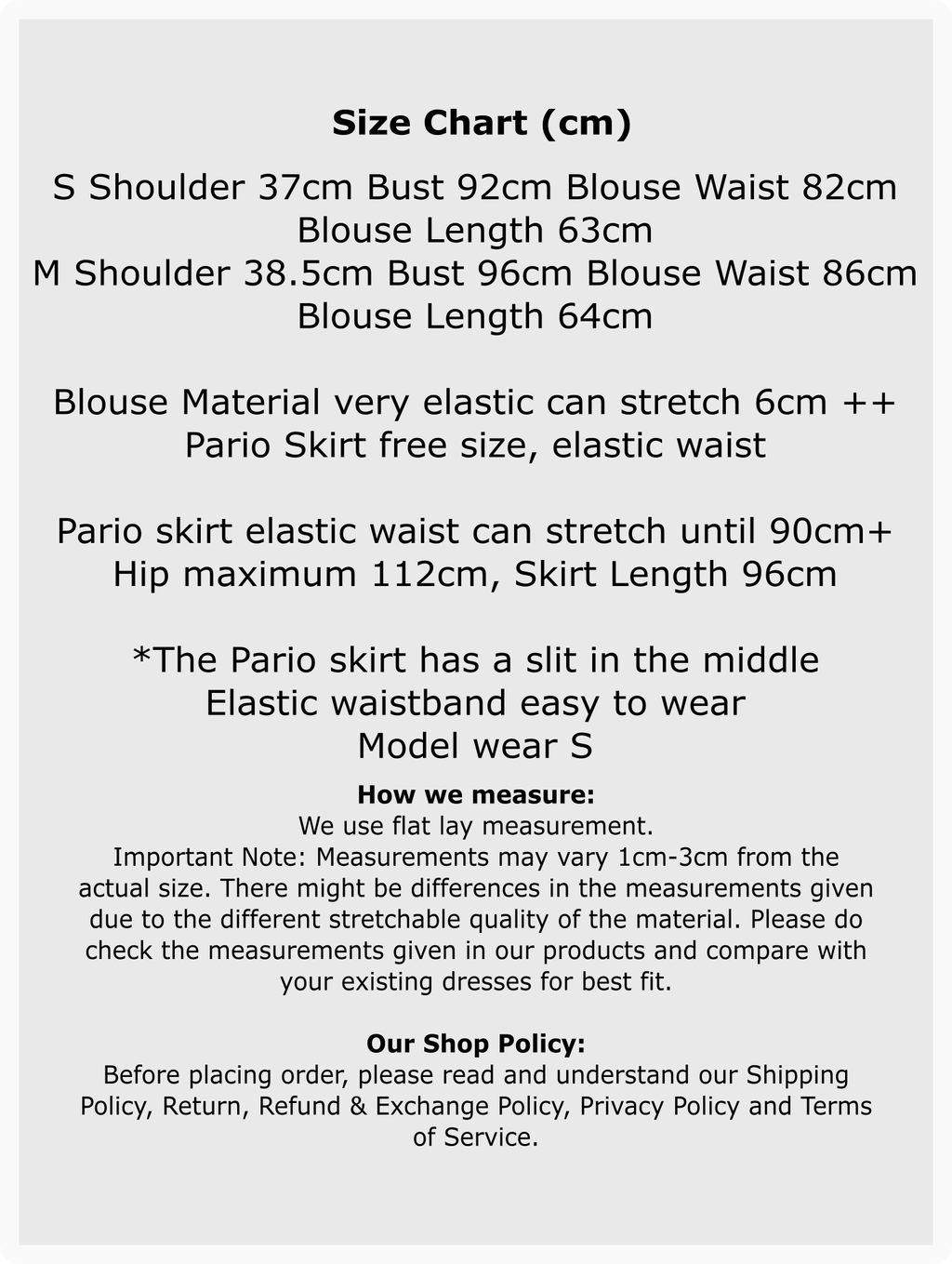 Size Chart (cm)

S Shoulder 37cm Bust 92cm Blouse Waist 82cm Blouse Length 63cm
M Shoulder 38.5cm Bust 96cm Blouse Waist 86cm Blouse Length 64cm

Blouse Material very elastic can stretch 6cm ++
Pario Skirt free size, elastic waist

Pario skirt elastic waist can stretch until 90cm+
Hip maximum 112cm, Skirt Length 96cm

*The Pario skirt has a slit in the middle
Elastic waistband easy to wear
Model wear S

How we measure:
We use flat lay measurement.
Important Note: Measurements may vary 1cm-3cm from the actual size. There might be differences in the measurements given due to the different stretchable quality of the material. Please do check the measurements given in our products and compare with your existing dresses for best fit.

Our Shop Policy:
Before placing order, please read and understand our Shipping Policy, Return, Refund & Exchange Policy, Privacy Policy and Terms of Service.